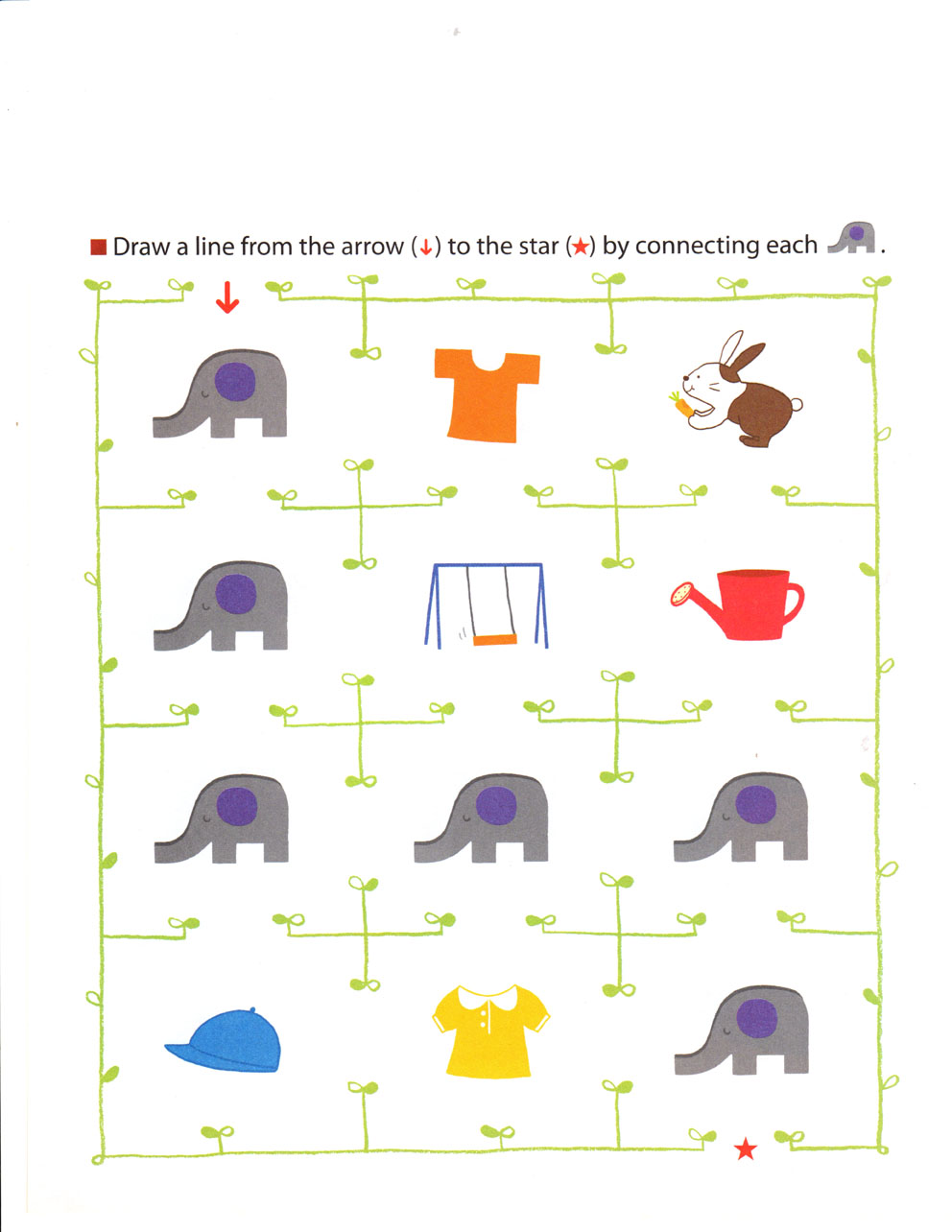 ■ Draw a line from the arrow (↓) to the star (★) by connecting each .

↓

★